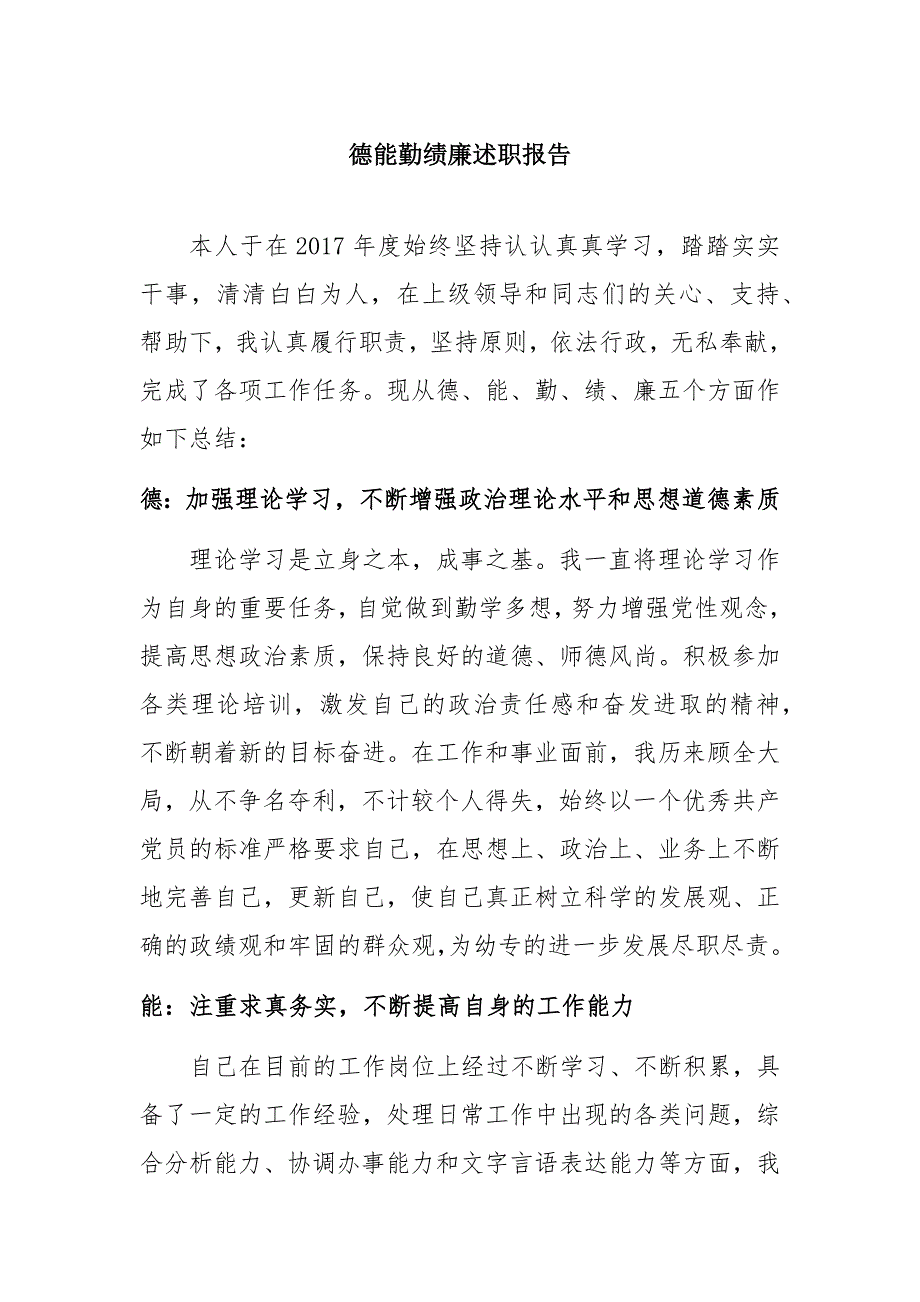 德能勤绩廉述职报告

本人于在2017年度始终坚持认认真真学习，踏踏实实干事，清清白白为人，在上级领导和同志们的关心、支持、帮助下，我认真履行职责，坚持原则，依法行政，无私奉献，完成了各项工作任务。现从德、能、勤、绩、廉五个方面作如下总结：

德：加强理论学习，不断增强政治理论水平和思想道德素质

理论学习是立身之本，成事之基。我一直将理论学习作为自身的重要任务，自觉做到勤学多想，努力增强党性观念，提高思想政治素质，保持良好的道德、师德风尚。积极参加各类理论培训，激发自己的政治责任感和奋发进取的精神，不断朝着新的目标奋进。在工作和事业面前，我历来顾全大局，从不争名夺利，不计较个人得失，始终以一个优秀共产党员的标准严格要求自己，在思想上、政治上、业务上不断地完善自己，更新自己，使自己真正树立科学的发展观、正确的政绩观和牢固的群众观，为幼专的进一步发展尽职尽责。

能：注重求真务实，不断提高自身的工作能力

自己在目前的工作岗位上经过不断学习、不断积累，具备了一定的工作经验，处理日常工作中出现的各类问题，综合分析能力、协调办事能力和文字言语表达能力等方面，我